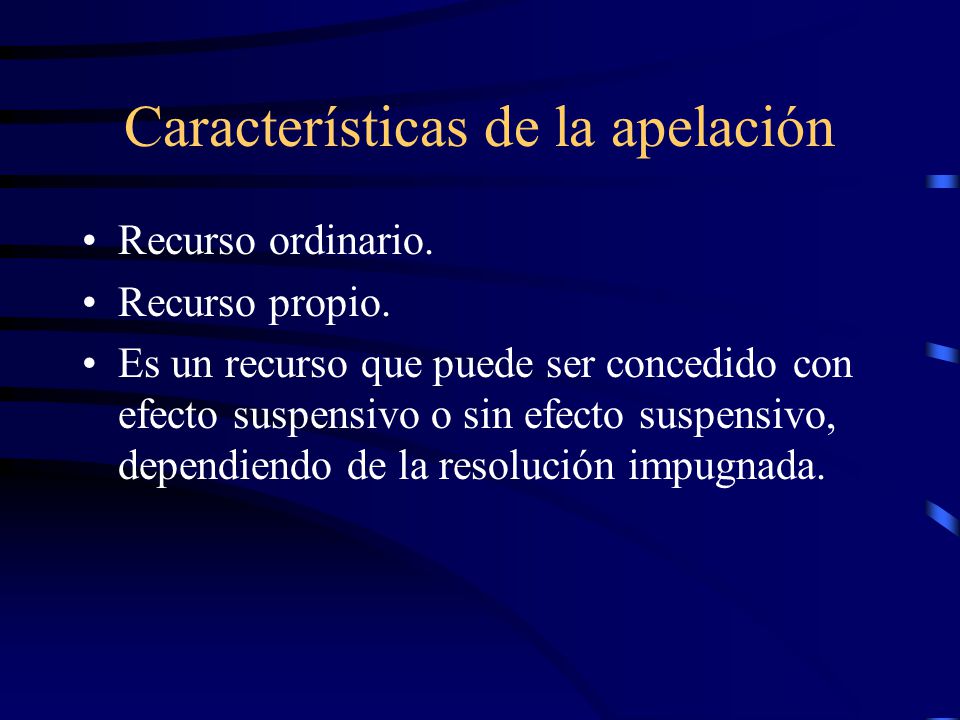 Características de la apelación

• Recurso ordinario.
• Recurso propio.
• Es un recurso que puede ser concedido con efecto suspensivo o sin efecto suspensivo, dependiendo de la resolución impugnada.